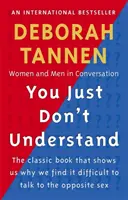 AN INTERNATIONAL BESTSELLER

DEBORAH TANNEN

Women and Men in Conversation

You Just Don't Understand

The classic book that shows us why we find it difficult to talk to the opposite sex